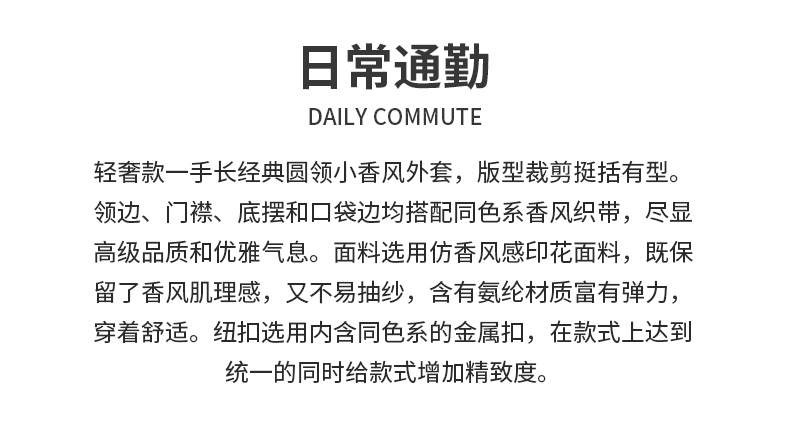 日常通勤
DAILY COMMUTE

轻奢款一手长经典圆领小香风外套，版型裁剪挺括有型。领边、门襟、底摆和口袋边均搭配同色系香风织带，尽显高级品质和优雅气息。面料选用仿香风感印花面料，既保留了香风肌理感，又不易抽纱，含有氨纶材质富有弹力，穿着舒适。纽扣选用内含同色系的金属扣，在款式上达到统一的同时给款式增加精致度。